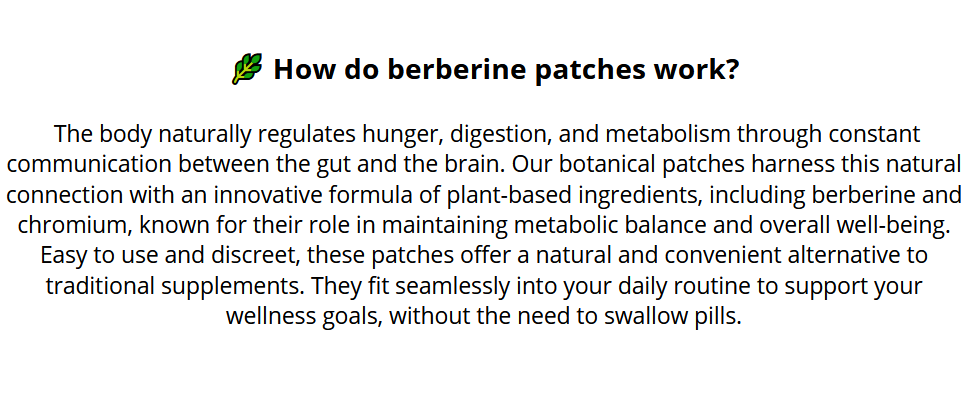 How do berberine patches work?

The body naturally regulates hunger, digestion, and metabolism through constant communication between the gut and the brain. Our botanical patches harness this natural connection with an innovative formula of plant-based ingredients, including berberine and chromium, known for their role in maintaining metabolic balance and overall well-being. Easy to use and discreet, these patches offer a natural and convenient alternative to traditional supplements. They fit seamlessly into your daily routine to support your wellness goals, without the need to swallow pills.